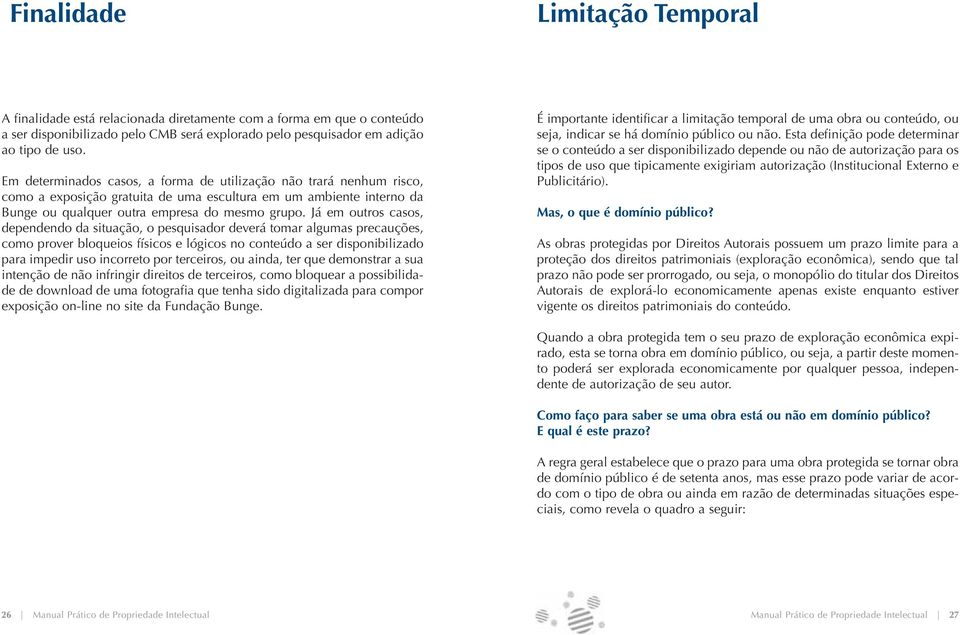 Finalidade

A finalidade está relacionada diretamente com a forma em que o conteúdo a ser disponibilizado pelo CMB será explorado pelo pesquisador em adição ao tipo de uso.

Em determinados casos, a forma de utilização não trará nenhum risco, como a exposição gratuita de uma escultura em um ambiente interno da Bunge ou qualquer outra empresa do mesmo grupo. Já em outros casos, dependendo da situação, o pesquisador deverá tomar algumas precauções, como prover bloqueios físicos e lógicos no conteúdo a ser disponibilizado para impedir uso incorreto por terceiros, ou ainda, ter que demonstrar a sua intenção de não infringir direitos de terceiros, como bloquear a possibilidade de download de uma fotografia que tenha sido digitalizada para compor exposição on-line no site da Fundação Bunge.

26 | Manual Prático de Propriedade Intelectual

Limitação Temporal

É importante identificar a limitação temporal de uma obra ou conteúdo, ou seja, indicar se há domínio público ou não. Esta definição pode determinar se o conteúdo a ser disponibilizado depende ou não de autorização para os tipos de uso que tipicamente exigiriam autorização (Institucional Externo e Publicitário).

Mas, o que é domínio público?

As obras protegidas por Direitos Autorais possuem um prazo limite para a proteção dos direitos patrimoniais (exploração econômica), sendo que tal prazo não pode ser prorrogado, ou seja, o monopólio do titular dos Direitos Autorais de explorá-lo economicamente apenas existe enquanto estiver vigente os direitos patrimoniais do conteúdo.

Quando a obra protegida tem o seu prazo de exploração econômica expirado, esta se torna obra em domínio público, ou seja, a partir deste momento poderá ser explorada economicamente por qualquer pessoa, independente de autorização de seu autor.

Como faço para saber se uma obra está ou não em domínio público?
E qual é este prazo?

A regra geral estabelece que o prazo para uma obra protegida se tornar obra de domínio público é de setenta anos, mas esse prazo pode variar de acordo com o tipo de obra ou ainda em razão de determinadas situações especiais, como revela o quadro a seguir:

Manual Prático de Propriedade Intelectual | 27